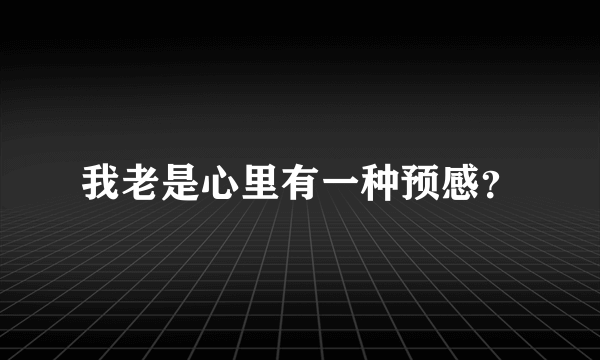 我老是心里有一种预感？